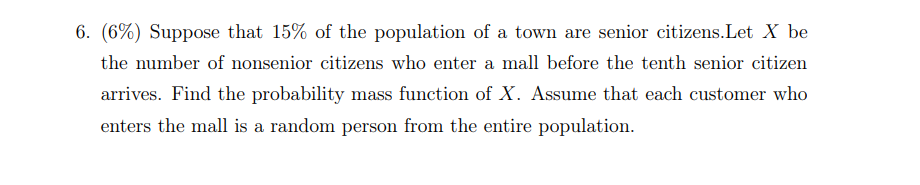 6. (6%) Suppose that 15% of the population of a town are senior citizens.Let $X$ be the number of nonsenior citizens who enter a mall before the tenth senior citizen arrives. Find the probability mass function of $X$. Assume that each customer who enters the mall is a random person from the entire population.